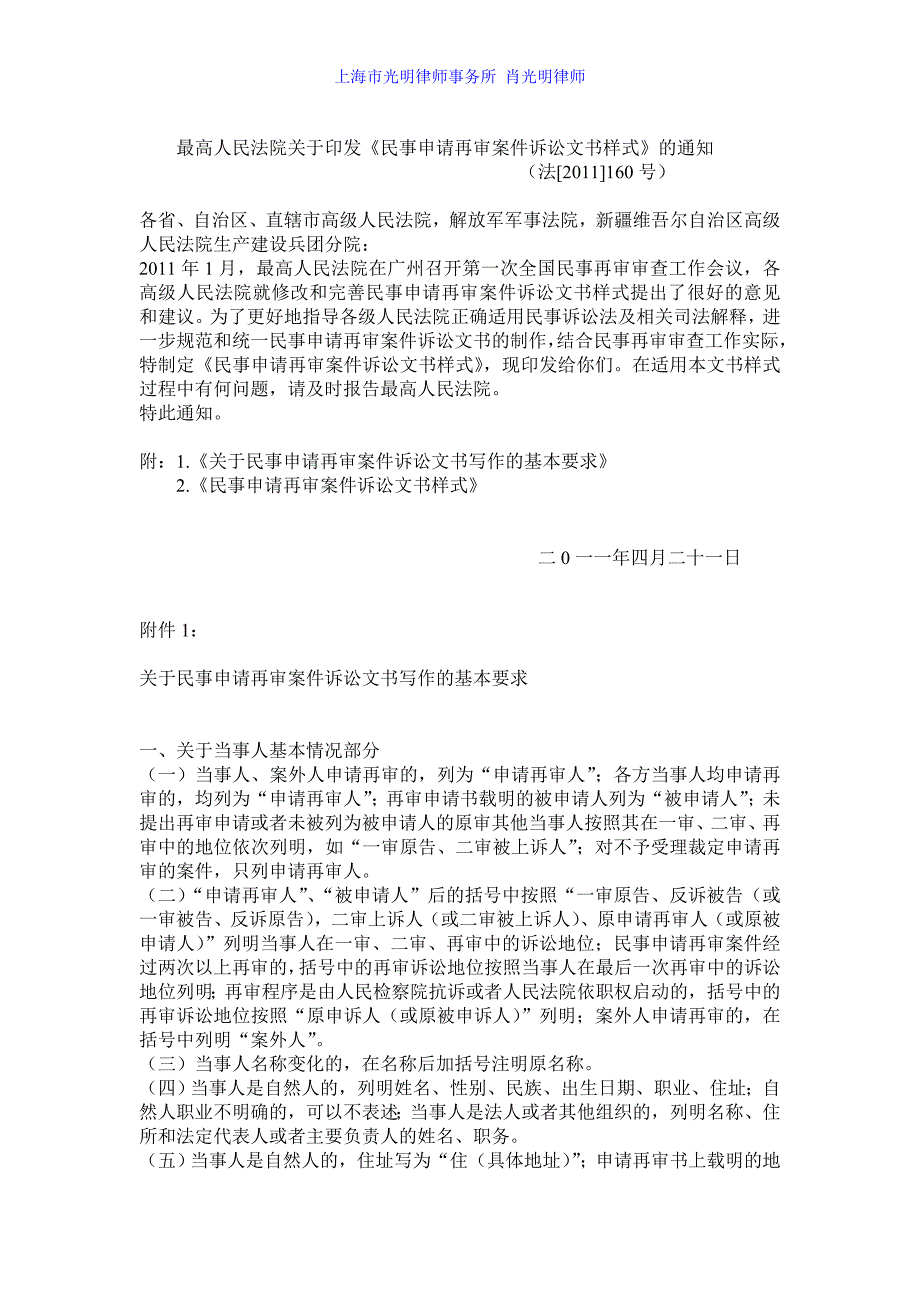 上海市光明律师事务所 肖光明律师

最高人民法院关于印发《民事申请再审案件诉讼文书样式》的通知
（法[2011]160 号）

各省、自治区、直辖市高级人民法院，解放军军事法院，新疆维吾尔自治区高级人民法院生产建设兵团分院：
2011 年 1 月，最高人民法院在广州召开第一次全国民事再审审查工作会议，各高级人民法院就修改和完善民事申请再审案件诉讼文书样式提出了很好的意见和建议。为了更好地指导各级人民法院正确适用民事诉讼法及相关司法解释，进一步规范和统一民事申请再审案件诉讼文书的制作，结合民事再审审查工作实际，特制定《民事申请再审案件诉讼文书样式》，现印发给你们。在适用本文书样式过程中有何问题，请及时报告最高人民法院。
特此通知。

附：1.《关于民事申请再审案件诉讼文书写作的基本要求》
2.《民事申请再审案件诉讼文书样式》

二 0 一一年四月二十一日

附件 1：

关于民事申请再审案件诉讼文书写作的基本要求

一、关于当事人基本情况部分
（一）当事人、案外人申请再审的，列为“申请再审人”；各方当事人均申请再审的，均列为“申请再审人”；再审申请书载明的被申请人列为“被申请人”；未提出再审申请或者未被列为被申请人的原审其他当事人按照其在一审、二审、再审中的地位依次列明，如“一审原告、二审被上诉人”；对不予受理裁定申请再审的案件，只列申请再审人。
（二）“申请再审人”、“被申请人”后的括号中按照“一审原告、反诉被告（或一审被告、反诉原告），二审上诉人（或二审被上诉人）、原申请再审人（或原被申请人）”列明当事人在一审、二审、再审中的诉讼地位；民事申请再审案件经过两次以上再审的，括号中的再审诉讼地位按照当事人在最后一次再审中的诉讼地位列明；再审程序是由人民检察院抗诉或者人民法院依职权启动的，括号中的再审诉讼地位按照“原申诉人（或原被申诉人）”列明；案外人申请再审的，在括号中列明“案外人”。
（三）当事人名称变化的，在名称后加括号注明原名称。
（四）当事人是自然人的，列明姓名、性别、民族、出生日期、职业、住址；自然人职业不明确的，可以不表述；当事人是法人或者其他组织的，列明名称、住所和法定代表人或者主要负责人的姓名、职务。
（五）当事人是自然人的，住址写为“住（具体地址）”；申请再审书上载明的地